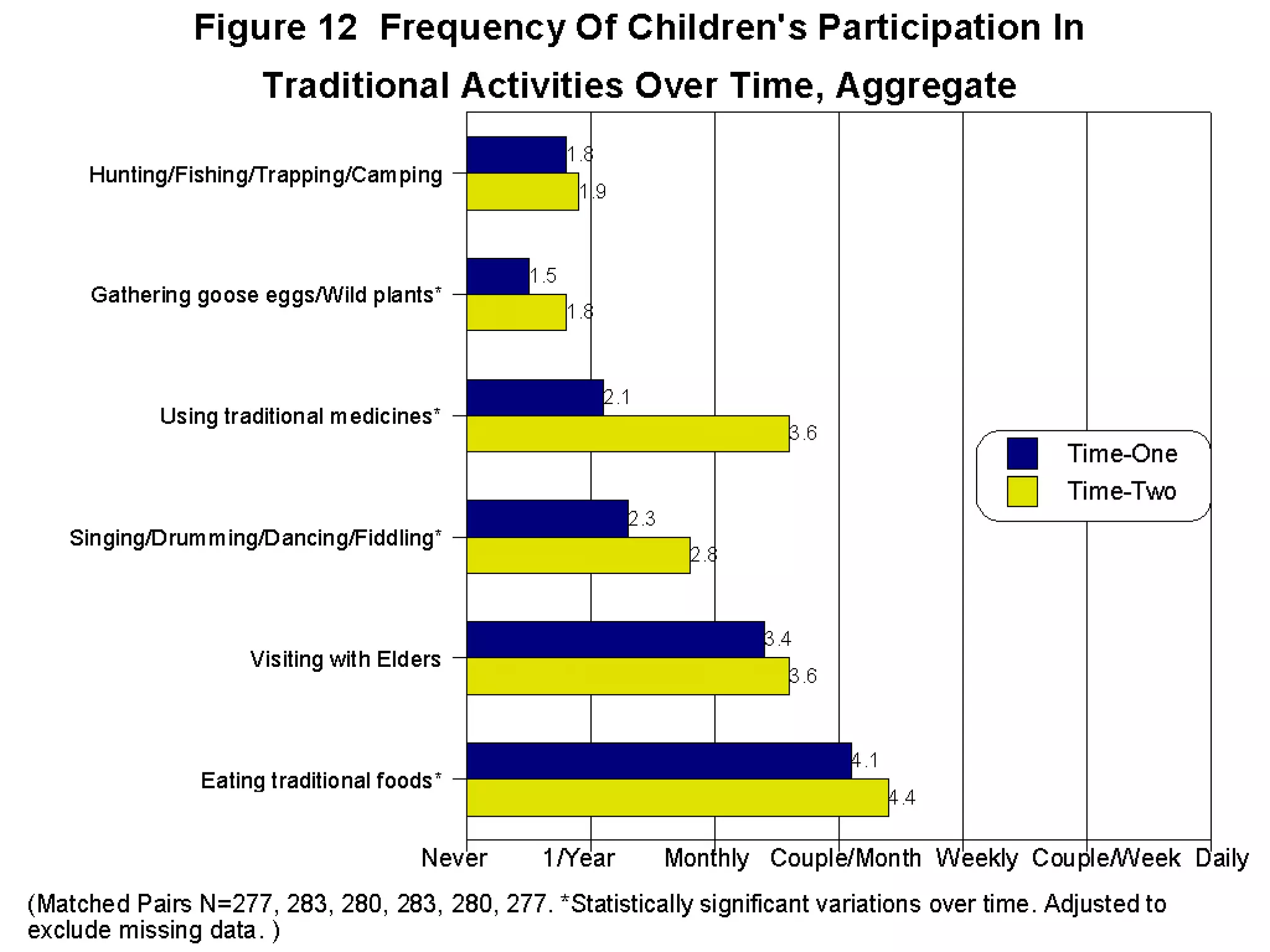 Figure 12 Frequency Of Children's Participation In Traditional Activities Over Time, Aggregate

Hunting/Fishing/Trapping/Camping
1.8
1.9

Gathering goose eggs/Wild plants*
1.5
1.8

Using traditional medicines*
2.1
3.6

Singing/Drumming/Dancing/Fiddling*
2.3
2.8

Visiting with Elders
3.4
3.6

Eating traditional foods*
4.1
4.4

Time-One
Time-Two

Never 1/Year Monthly Couple/Month Weekly Couple/Week Daily

(Matched Pairs N=277, 283, 280, 283, 280, 277. *Statistically significant variations over time. Adjusted to exclude missing data. )